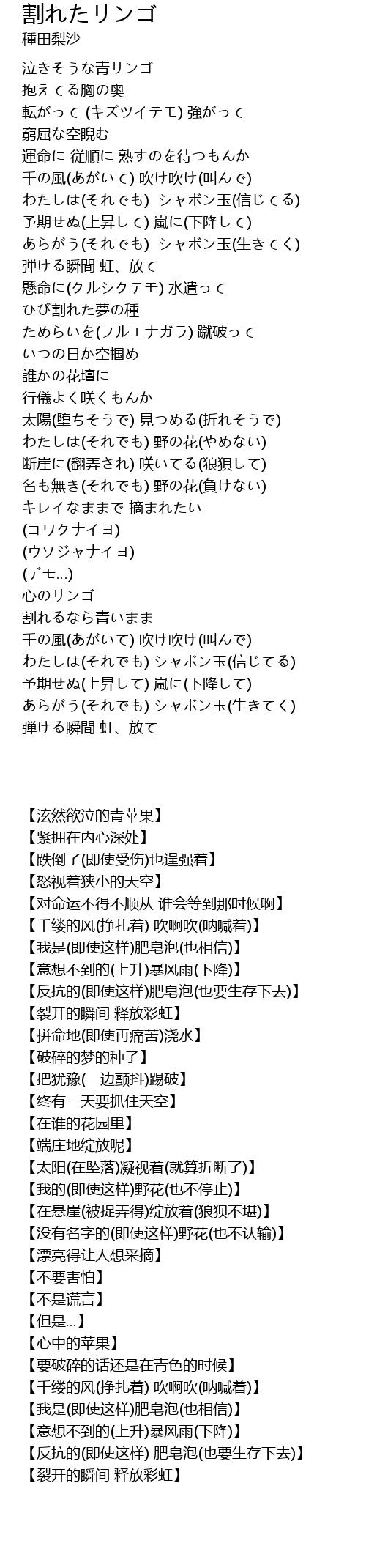 割れたリンゴ
種田梨沙

泣きそうな青リンゴ
抱えてる胸の奥
転がって (キズツイテモ) 強がって
窮屈な空睨む
運命に 従順に 熟すのを待つもんか
千の風(あがいて) 吹け吹け(叫んで)
わたしは(それでも) シャボン玉(信じてる)
予期せぬ(上昇して) 嵐に(下降して)
あらがう(それでも) シャボン玉(生きてく)
弾ける瞬間 虹、放て
懸命に(クルシクテモ) 水遣って
ひび割れた夢の種
ためらいを(フルエナガラ) 蹴破って
いつの日か空掴め
誰かの花壇に
行儀よく咲くもんか
太陽(堕ちそうで) 見つめる(折れそうで)
わたしは(それでも) 野の花(やめない)
断崖に(翻弄され) 咲いてる(狼狽して)
名も無き(それでも) 野の花(負けない)
キレイなままで 摘まれたい
(コワクナイヨ)
(ウソジャナイヨ)
(デモ...)
心のリンゴ
割れるなら青いまま
千の風(あがいて) 吹け吹け(叫んで)
わたしは(それでも) シャボン玉(信じてる)
予期せぬ(上昇して) 嵐に(下降して)
あらがう(それでも) シャボン玉(生きてく)
弾ける瞬間 虹、放て

【泫然欲泣的青苹果】
【紧拥在内心深处】
【跌倒了(即使受伤)也逞强着】
【怒视着狭小的天空】
【对命运不得不顺从 谁会等到那时候啊】
【千缕的风(挣扎着) 吹啊吹(呐喊着)】
【我是(即使这样)肥皂泡(也相信)】
【意想不到的(上升)暴风雨(下降)】
【反抗的(即使这样)肥皂泡(也要生存下去)】
【裂开的瞬间 释放彩虹】
【拼命地(即使再痛苦)浇水】
【破碎的梦的种子】
【把犹豫(一边颤抖)踢破】
【终有一天要抓住天空】
【在谁的花园里】
【端庄地绽放呢】
【太阳(在坠落)凝视着(就算折断了)】
【我的(即使这样)野花(也不停止)】
【在悬崖(被捉弄得)绽放着(狼狈不堪)】
【没有名字的(即使这样)野花(也不认输)】
【漂亮得让人想采摘】
【不要害怕】
【不是谎言】
【但是...】
【心中的苹果】
【要破碎的话还是在青色的时候】
【千缕的风(挣扎着) 吹啊吹(呐喊着)】
【我是(即使这样)肥皂泡(也相信)】
【意想不到的(上升)暴风雨(下降)】
【反抗的(即使这样) 肥皂泡(也要生存下去)】
【裂开的瞬间 释放彩虹】